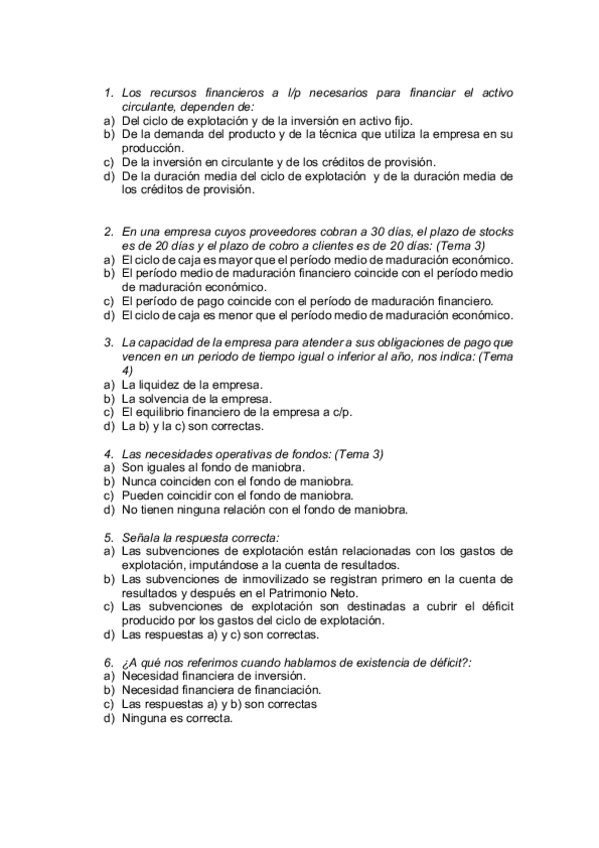 1. Los recursos financieros a l/p necesarios para financiar el activo circulante, dependen de:
a) Del ciclo de explotación y de la inversión en activo fijo.
b) De la demanda del producto y de la técnica que utiliza la empresa en su producción.
c) De la inversión en circulante y de los créditos de provisión.
d) De la duración media del ciclo de explotación y de la duración media de los créditos de provisión.

2. En una empresa cuyos proveedores cobran a 30 días, el plazo de stocks es de 20 días y el plazo de cobro a clientes es de 20 días: (Tema 3)
a) El ciclo de caja es mayor que el período medio de maduración económico.
b) El período medio de maduración financiero coincide con el período medio de maduración económico.
c) El período de pago coincide con el período de maduración financiero.
d) El ciclo de caja es menor que el período medio de maduración económico.

3. La capacidad de la empresa para atender a sus obligaciones de pago que vencen en un periodo de tiempo igual o inferior al año, nos indica: (Tema 4)
a) La liquidez de la empresa.
b) La solvencia de la empresa.
c) El equilibrio financiero de la empresa a c/p.
d) La b) y la c) son correctas.

4. Las necesidades operativas de fondos: (Tema 3)
a) Son iguales al fondo de maniobra.
b) Nunca coinciden con el fondo de maniobra.
c) Pueden coincidir con el fondo de maniobra.
d) No tienen ninguna relación con el fondo de maniobra.

5. Señala la respuesta correcta:
a) Las subvenciones de explotación están relacionadas con los gastos de explotación, imputándose a la cuenta de resultados.
b) Las subvenciones de inmovilizado se registran primero en la cuenta de resultados y después en el Patrimonio Neto.
c) Las subvenciones de explotación son destinadas a cubrir el déficit producido por los gastos del ciclo de explotación.
d) Las respuestas a) y c) son correctas.

6. ¿A qué nos referimos cuando hablamos de existencia de déficit?:
a) Necesidad financiera de inversión.
b) Necesidad financiera de financiación.
c) Las respuestas a) y b) son correctas
d) Ninguna es correcta.